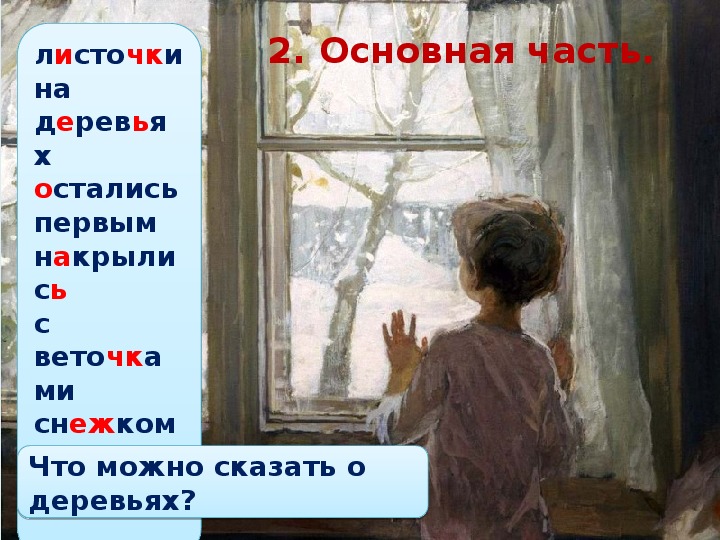 2. Основная часть.

листочки на деревьях остались первым накрылись с веточками снежком

Что можно сказать о деревьях?